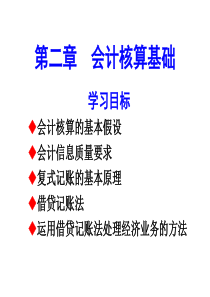 第二章　会计核算基础

学习目标

◆会计核算的基本假设

◆会计信息质量要求

◆复式记账的基本原理

◆借贷记账法

◆运用借贷记账法处理经济业务的方法